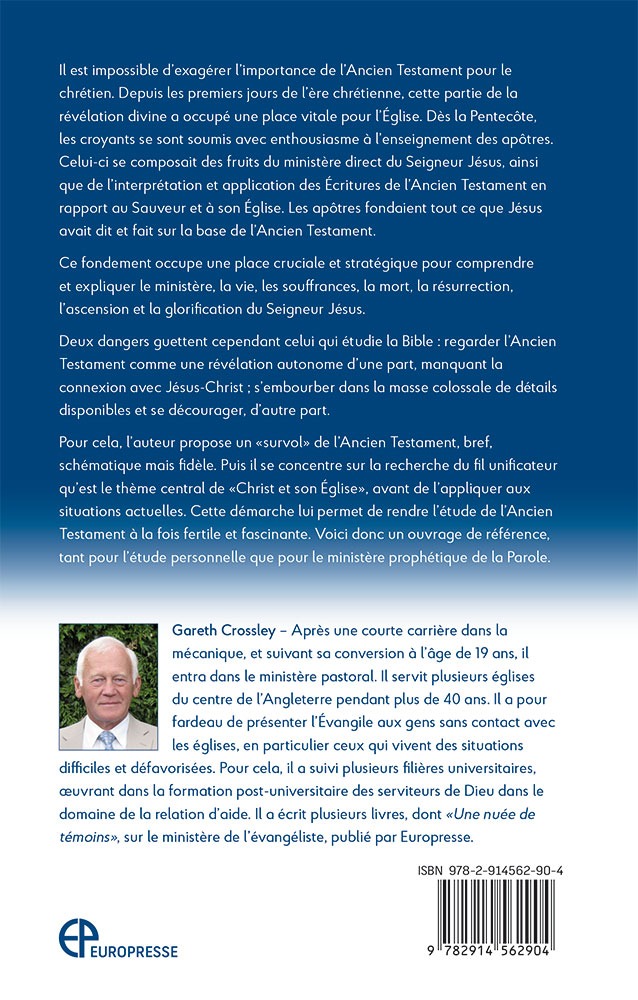 Il est impossible d'exagérer l'importance de l'Ancien Testament pour le chrétien. Depuis les premiers jours de l'ère chrétienne, cette partie de la révélation divine a occupé une place vitale pour l'Église. Dès la Pentecôte, les croyants se sont soumis avec enthousiasme à l'enseignement des apôtres. Celui-ci se composait des fruits du ministère direct du Seigneur Jésus, ainsi que de l'interprétation et application des Écritures de l'Ancien Testament en rapport au Sauveur et à son Église. Les apôtres fondaient tout ce que Jésus avait dit et fait sur la base de l'Ancien Testament.

Ce fondement occupe une place cruciale et stratégique pour comprendre et expliquer le ministère, la vie, les souffrances, la mort, la résurrection, l'ascension et la glorification du Seigneur Jésus.

Deux dangers guettent cependant celui qui étudie la Bible : regarder l'Ancien Testament comme une révélation autonome d'une part, manquant la connexion avec Jésus-Christ ; s'embourber dans la masse colossale de détails disponibles et se décourager, d'autre part.

Pour cela, l'auteur propose un «survol» de l'Ancien Testament, bref, schématique mais fidèle. Puis il se concentre sur la recherche du fil unificateur qu'est le thème central de «Christ et son Église», avant de l'appliquer aux situations actuelles. Cette démarche lui permet de rendre l'étude de l'Ancien Testament à la fois fertile et fascinante. Voici donc un ouvrage de référence, tant pour l'étude personnelle que pour le ministère prophétique de la Parole.

Gareth Crossley – Après une courte carrière dans la mécanique, et suivant sa conversion à l'âge de 19 ans, il entra dans le ministère pastoral. Il servit plusieurs églises du centre de l'Angleterre pendant plus de 40 ans. Il a pour fardeau de présenter l'Évangile aux gens sans contact avec les églises, en particulier ceux qui vivent des situations difficiles et défavorisées. Pour cela, il a suivi plusieurs filières universitaires, œuvrant dans la formation post-universitaire des serviteurs de Dieu dans le domaine de la relation d'aide. Il a écrit plusieurs livres, dont «Une nuée de témoins», sur le ministère de l'évangéliste, publié par Europresse.

ISBN 978-2-914562-90-4

9 782914 562904

EP EUROPRESSE